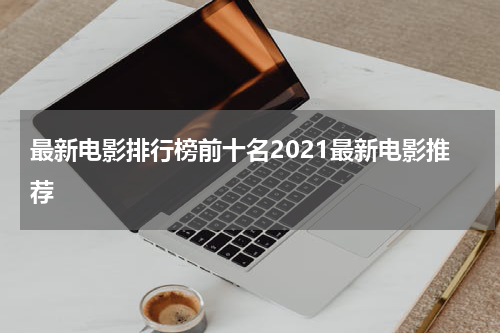 最新电影排行榜前十名2021最新电影推荐